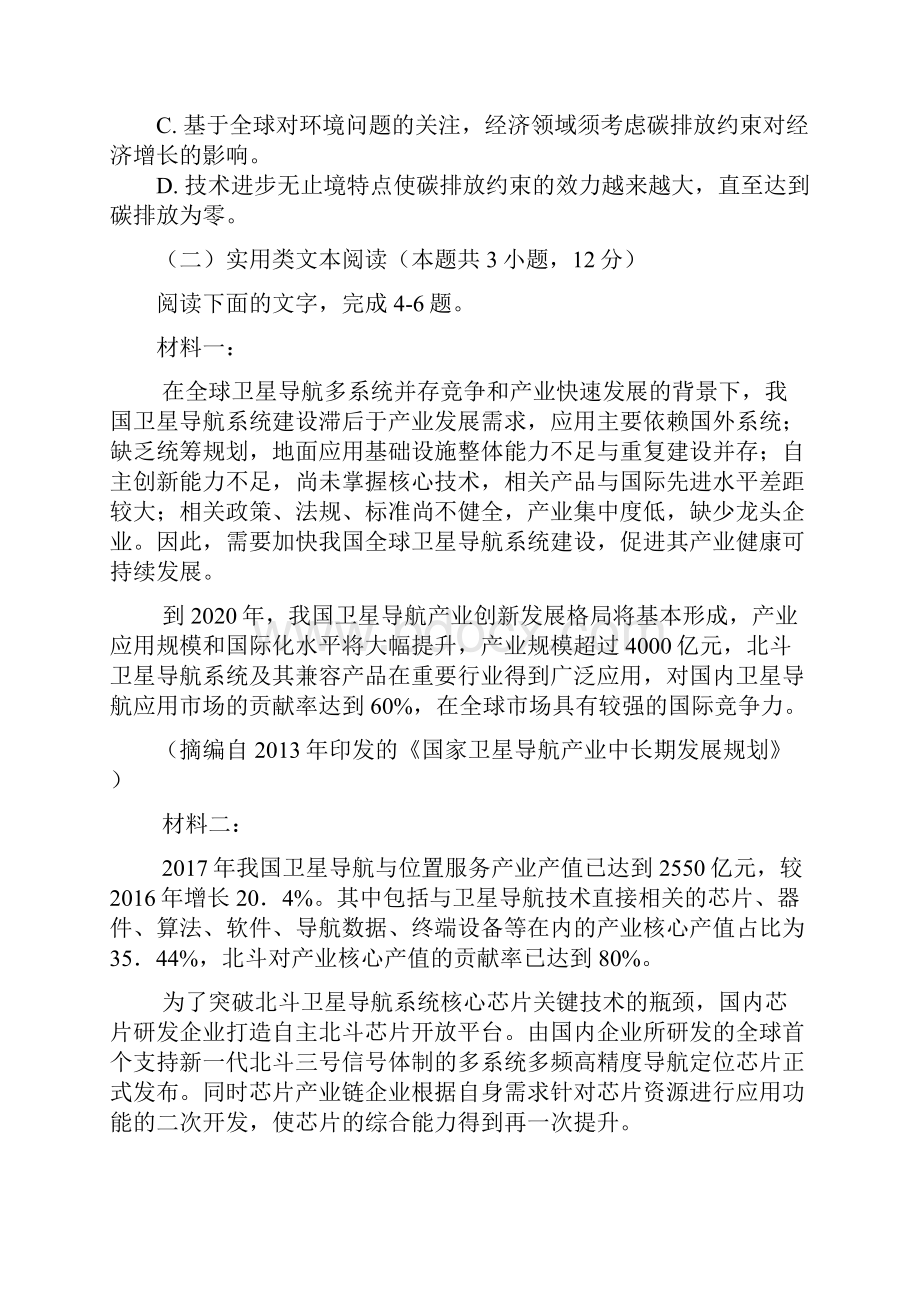 C. 基于全球对环境问题的关注，经济领域须考虑碳排放约束对经济增长的影响。

D. 技术进步无止境特点使碳排放约束的效力越来越大，直至达到碳排放为零。

（二）实用类文本阅读（本题共 3 小题，12 分）

阅读下面的文字，完成 4-6 题。

材料一：

在全球卫星导航多系统并存竞争和产业快速发展的背景下，我国卫星导航系统建设滞后于产业发展需求，应用主要依赖国外系统；缺乏统筹规划，地面应用基础设施整体能力不足与重复建设并存；自主创新能力不足，尚未掌握核心技术，相关产品与国际先进水平差距较大；相关政策、法规、标准尚不健全，产业集中度低，缺少龙头企业。因此，需要加快我国全球卫星导航系统建设，促进其产业健康可持续发展。

到 2020 年，我国卫星导航产业创新发展格局将基本形成，产业应用规模和国际化水平将大幅提升，产业规模超过 4000 亿元，北斗卫星导航系统及其兼容产品在重要行业得到广泛应用，对国内卫星导航应用市场的贡献率达到 60%，在全球市场具有较强的国际竞争力。

（摘编自 2013 年印发的《国家卫星导航产业中长期发展规划》）

材料二：

2017 年我国卫星导航与位置服务产业产值已达到 2550 亿元，较 2016 年增长 20．4%。其中包括与卫星导航技术直接相关的芯片、器件、算法、软件、导航数据、终端设备等在内的产业核心产值占比为 35．44%，北斗对产业核心产值的贡献率已达到 80%。

为了突破北斗卫星导航系统核心芯片关键技术的瓶颈，国内芯片研发企业打造自主北斗芯片开放平台。由国内企业所研发的全球首个支持新一代北斗三号信号体制的多系统多频高精度导航定位芯片正式发布。同时芯片产业链企业根据自身需求针对芯片资源进行应用功能的二次开发，使芯片的综合能力得到再一次提升。